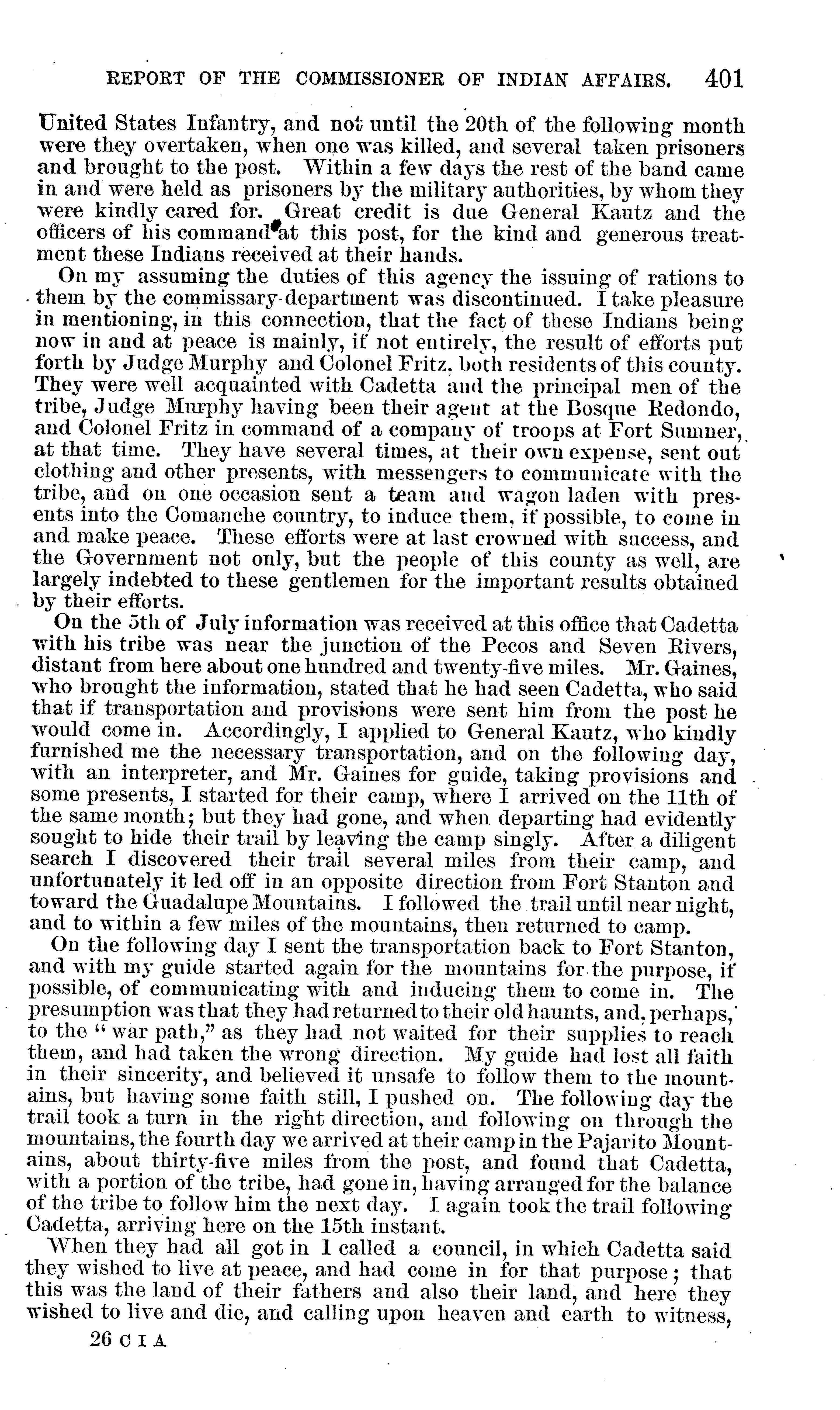 REPORT OF THE COMMISSIONER OF INDIAN AFFAIRS. 401

United States Infantry, and not until the 20th of the following month were they overtaken, when one was killed, and several taken prisoners and brought to the post. Within a few days the rest of the band came in and were held as prisoners by the military authorities, by whom they were kindly cared for. Great credit is due General Kautz and the officers of his command at this post, for the kind and generous treatment these Indians received at their hands.

On my assuming the duties of this agency the issuing of rations to them by the commissary department was discontinued. I take pleasure in mentioning, in this connection, that the fact of these Indians being now in and at peace is mainly, if not entirely, the result of efforts put forth by Judge Murphy and Colonel Fritz, both residents of this county. They were well acquainted with Cadetta and the principal men of the tribe, Judge Murphy having been their agent at the Bosque Redondo, and Colonel Fritz in command of a company of troops at Fort Sumner, at that time. They have several times, at their own expense, sent out clothing and other presents, with messengers to communicate with the tribe, and on one occasion sent a team and wagon laden with presents into the Comanche country, to induce them, if possible, to come in and make peace. These efforts were at last crowned with success, and the Government not only, but the people of this county as well, are largely indebted to these gentlemen for the important results obtained by their efforts.

On the 5th of July information was received at this office that Cadetta with his tribe was near the junction of the Pecos and Seven Rivers, distant from here about one hundred and twenty-five miles. Mr. Gaines, who brought the information, stated that he had seen Cadetta, who said that if transportation and provisions were sent him from the post he would come in. Accordingly, I applied to General Kautz, who kindly furnished me the necessary transportation, and on the following day, with an interpreter, and Mr. Gaines for guide, taking provisions and some presents, I started for their camp, where I arrived on the 11th of the same month; but they had gone, and when departing had evidently sought to hide their trail by leaving the camp singly. After a diligent search I discovered their trail several miles from their camp, and unfortunately it led off in an opposite direction from Fort Stanton and toward the Guadalupe Mountains. I followed the trail until near night, and to within a few miles of the mountains, then returned to camp.

On the following day I sent the transportation back to Fort Stanton, and with my guide started again for the mountains for the purpose, if possible, of communicating with and inducing them to come in. The presumption was that they had returned to their old haunts, and, perhaps, to the "war path," as they had not waited for their supplies to reach them, and had taken the wrong direction. My guide had lost all faith in their sincerity, and believed it unsafe to follow them to the mountains, but having some faith still, I pushed on. The following day the trail took a turn in the right direction, and following on through the mountains, the fourth day we arrived at their camp in the Pajarito Mountains, about thirty-five miles from the post, and found that Cadetta, with a portion of the tribe, had gone in, having arranged for the balance of the tribe to follow him the next day. I again took the trail following Cadetta, arriving here on the 15th instant.

When they had all got in I called a council, in which Cadetta said they wished to live at peace, and had come in for that purpose; that this was the land of their fathers and also their land, and here they wished to live and die, and calling upon heaven and earth to witness,

26 C I A